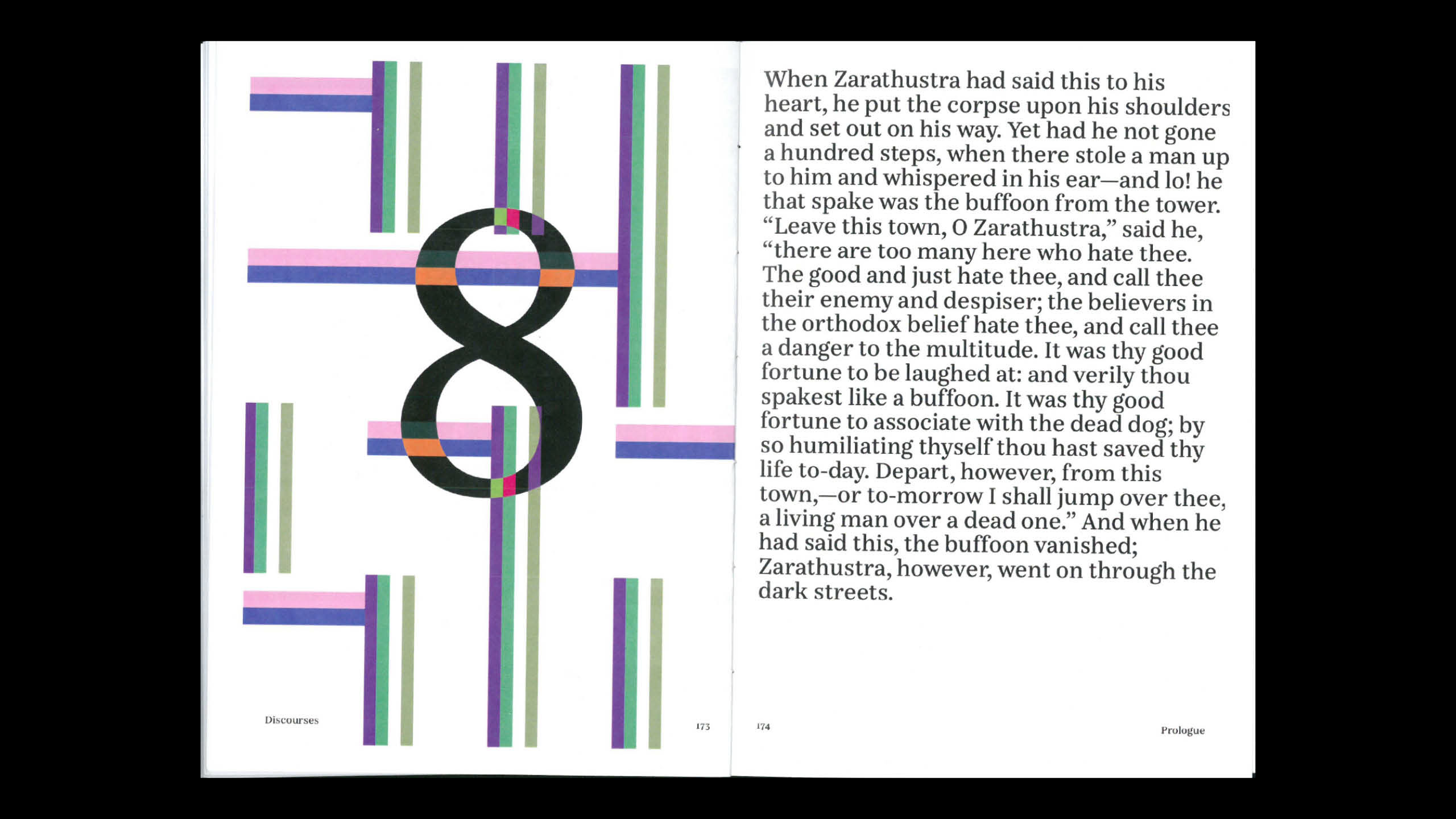 8

Discourses

173

When Zarathustra had said this to his heart, he put the corpse upon his shoulders and set out on his way. Yet had he not gone a hundred steps, when there stole a man up to him and whispered in his ear—and lo! he that spake was the buffoon from the tower. "Leave this town, O Zarathustra," said he, "there are too many here who hate thee. The good and just hate thee, and call thee their enemy and despiser; the believers in the orthodox belief hate thee, and call thee a danger to the multitude. It was thy good fortune to be laughed at: and verily thou spakest like a buffoon. It was thy good fortune to associate with the dead dog; by so humiliating thyself thou hast saved thy life to-day. Depart, however, from this town,—or to-morrow I shall jump over thee, a living man over a dead one." And when he had said this, the buffoon vanished; Zarathustra, however, went on through the dark streets.

174

Prologue